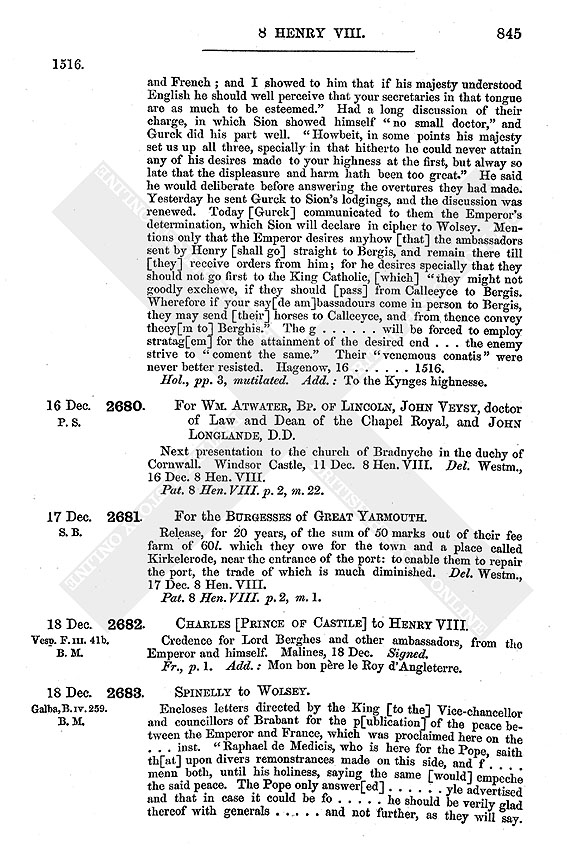 8 HENRY VIII. 845

1516.

and French; and I showed to him that if his majesty understood English he should well perceive that your secretaries in that tongue are as much to be esteemed." Had a long discussion of their charge, in which Sion showed himself "no small doctor," and Gurck did his part well. "Howbeit, in some points his majesty set us up all three, specially in that hitherto he could never attain any of his desires made to your highness at the first, but alway so late that the displeasure and harm hath been too great." He said he would deliberate before answering the overtures they had made. Yesterday he sent Gurck to Sion's lodgings, and the discussion was renewed. Today [Gurck] communicated to them the Emperor's determination, which Sion will declare in cipher to Wolsey. Mentions only that the Emperor desires anyhow [that] the ambassadors sent by Henry [shall go] straight to Bergis, and remain there till [they] receive orders from him; for he desires specially that they should not go first to the King Catholic, [which] "they might not goodly exchewe, if they should [pass] from Calleeyce to Bergis. Wherefore if your say[de am]bassadours come in person to Bergis, they may send [their] horses to Calleeyce, and from thence convey theey[m to] Berghis." The g . . . . . . will be forced to employ stratag[em] for the attainment of the desired end . . . the enemy strive to "coment the same." Their "venemous conatis" were never better resisted. Hagenow, 16 . . . . . . 1516.

Hol., pp. 3, mutilated. Add.: To the Kynges highnesse.

16 Dec. P. S. 2680. For Wm. Atwater, Bp. of Lincoln, John Veysy, doctor of Law and Dean of the Chapel Royal, and John Longlande, D.D.

Next presentation to the church of Bradnyche in the duchy of Cornwall. Windsor Castle, 11 Dec. 8 Hen. VIII. Del. Westm., 16 Dec. 8 Hen. VIII.

Pat. 8 Hen. VIII. p. 2, m. 22.

17 Dec. S. B. 2681. For the Burgesses of Great Yarmouth.

Release, for 20 years, of the sum of 50 marks out of their fee farm of 60l. which they owe for the town and a place called Kirkelerode, near the entrance of the port: to enable them to repair the port, the trade of which is much diminished. Del. Westm., 17 Dec. 8 Hen. VIII.

Pat. 8 Hen. VIII. p. 2, m. 1.

18 Dec. Vesp. F. III. 41b. B. M. 2682. Charles [Prince of Castile] to Henry VIII.

Credence for Lord Berghes and other ambassadors, from the Emperor and himself. Malines, 18 Dec. Signed.

Fr., p. 1. Add.: Mon bon père le Roy d'Angleterre.

18 Dec. Galba, B. IV. 259. B. M. 2683. Spinelly to Wolsey.

Encloses letters directed by the King [to the] Vice-chancellor and councillors of Brabant for the p[ublication] of the peace between the Emperor and France, which was proclaimed here on the . . . inst. "Raphael de Medicis, who is here for the Pope, saith th[at] upon divers remonstrances made on this side, and f . . . . menn both, until his holiness, saying the same [would] empeche the said peace. The Pope only answer[ed] . . . . . . yle advertised and that in case it could be fo . . . . . he should be verily glad thereof with generals . . . . . and not further, as they will say.